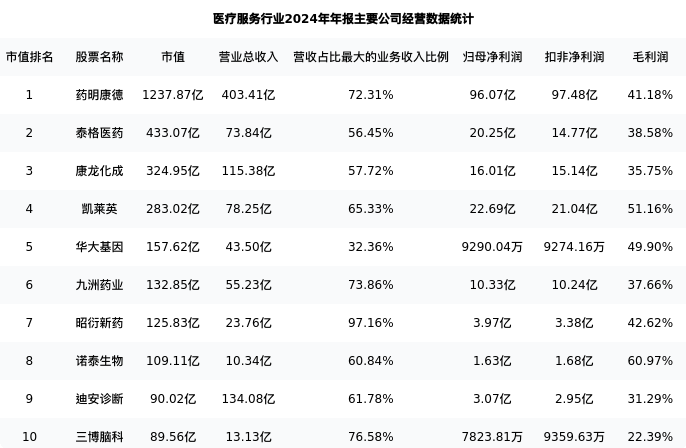 医疗服务行业2024年年报主要公司经营数据统计

| 市值排名 | 股票名称 | 市值 | 营业总收入 | 营收占比最大的业务收入比例 | 归母净利润 | 扣非净利润 | 毛利润 |
|---|---|---|---|---|---|---|---|
| 1 | 药明康德 | 1237.87亿 | 403.41亿 | 72.31% | 96.07亿 | 97.48亿 | 41.18% |
| 2 | 泰格医药 | 433.07亿 | 73.84亿 | 56.45% | 20.25亿 | 14.77亿 | 38.58% |
| 3 | 康龙化成 | 324.95亿 | 115.38亿 | 57.72% | 16.01亿 | 15.14亿 | 35.75% |
| 4 | 凯莱英 | 283.02亿 | 78.25亿 | 65.33% | 22.69亿 | 21.04亿 | 51.16% |
| 5 | 华大基因 | 157.62亿 | 43.50亿 | 32.36% | 9290.04万 | 9274.16万 | 49.90% |
| 6 | 九洲药业 | 132.85亿 | 55.23亿 | 73.86% | 10.33亿 | 10.24亿 | 37.66% |
| 7 | 昭衍新药 | 125.83亿 | 23.76亿 | 97.16% | 3.97亿 | 3.38亿 | 42.62% |
| 8 | 诺泰生物 | 109.11亿 | 10.34亿 | 60.84% | 1.63亿 | 1.68亿 | 60.97% |
| 9 | 迪安诊断 | 90.02亿 | 134.08亿 | 61.78% | 3.07亿 | 2.95亿 | 31.29% |
| 10 | 三博脑科 | 89.56亿 | 13.13亿 | 76.58% | 7823.81万 | 9359.63万 | 22.39% |